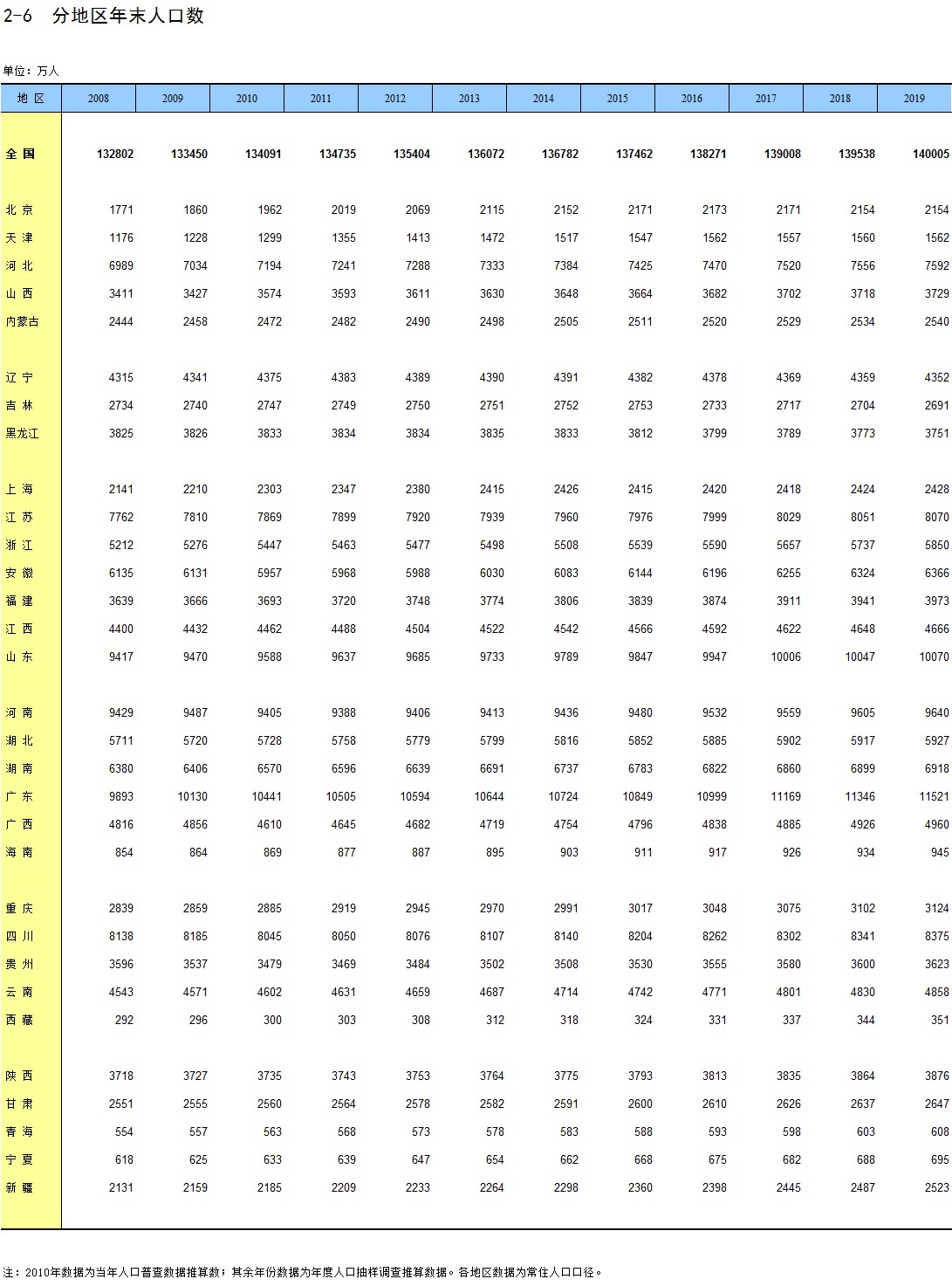 2-6 分地区年末人口数

单位：万人

| 地 区 | 2008 | 2009 | 2010 | 2011 | 2012 | 2013 | 2014 | 2015 | 2016 | 2017 | 2018 | 2019 |
|---|---|---|---|---|---|---|---|---|---|---|---|---|
| 全 国 | 132802 | 133450 | 134091 | 134735 | 135404 | 136072 | 136782 | 137462 | 138271 | 139008 | 139538 | 140005 |
| 北 京 | 1771 | 1860 | 1962 | 2019 | 2069 | 2115 | 2152 | 2171 | 2173 | 2171 | 2154 | 2154 |
| 天 津 | 1176 | 1228 | 1299 | 1355 | 1413 | 1472 | 1517 | 1547 | 1562 | 1557 | 1560 | 1562 |
| 河 北 | 6989 | 7034 | 7194 | 7241 | 7288 | 7333 | 7384 | 7425 | 7470 | 7520 | 7556 | 7592 |
| 山 西 | 3411 | 3427 | 3574 | 3593 | 3611 | 3630 | 3648 | 3664 | 3682 | 3702 | 3718 | 3729 |
| 内蒙古 | 2444 | 2458 | 2472 | 2482 | 2490 | 2498 | 2505 | 2511 | 2520 | 2529 | 2534 | 2540 |
| 辽 宁 | 4315 | 4341 | 4375 | 4383 | 4389 | 4390 | 4391 | 4382 | 4378 | 4369 | 4359 | 4352 |
| 吉 林 | 2734 | 2740 | 2747 | 2749 | 2750 | 2751 | 2752 | 2753 | 2733 | 2717 | 2704 | 2691 |
| 黑龙江 | 3825 | 3826 | 3833 | 3834 | 3834 | 3835 | 3833 | 3812 | 3799 | 3789 | 3773 | 3751 |
| 上 海 | 2141 | 2210 | 2303 | 2347 | 2380 | 2415 | 2426 | 2415 | 2420 | 2418 | 2424 | 2428 |
| 江 苏 | 7762 | 7810 | 7869 | 7899 | 7920 | 7939 | 7960 | 7976 | 7999 | 8029 | 8051 | 8070 |
| 浙 江 | 5212 | 5276 | 5447 | 5463 | 5477 | 5498 | 5508 | 5539 | 5590 | 5657 | 5737 | 5850 |
| 安 徽 | 6135 | 6131 | 5957 | 5968 | 5988 | 6030 | 6083 | 6144 | 6196 | 6255 | 6324 | 6366 |
| 福 建 | 3639 | 3666 | 3693 | 3720 | 3748 | 3774 | 3806 | 3839 | 3874 | 3911 | 3941 | 3973 |
| 江 西 | 4400 | 4432 | 4462 | 4488 | 4504 | 4522 | 4542 | 4566 | 4592 | 4622 | 4648 | 4666 |
| 山 东 | 9417 | 9470 | 9588 | 9637 | 9685 | 9733 | 9789 | 9847 | 9947 | 10006 | 10047 | 10070 |
| 河 南 | 9429 | 9487 | 9405 | 9388 | 9406 | 9413 | 9436 | 9480 | 9532 | 9559 | 9605 | 9640 |
| 湖 北 | 5711 | 5720 | 5728 | 5758 | 5779 | 5799 | 5816 | 5852 | 5885 | 5902 | 5917 | 5927 |
| 湖 南 | 6380 | 6406 | 6570 | 6596 | 6639 | 6691 | 6737 | 6783 | 6822 | 6860 | 6899 | 6918 |
| 广 东 | 9893 | 10130 | 10441 | 10505 | 10594 | 10644 | 10724 | 10849 | 10999 | 11169 | 11346 | 11521 |
| 广 西 | 4816 | 4856 | 4610 | 4645 | 4682 | 4719 | 4754 | 4796 | 4838 | 4885 | 4926 | 4960 |
| 海 南 | 854 | 864 | 869 | 877 | 887 | 895 | 903 | 911 | 917 | 926 | 934 | 945 |
| 重 庆 | 2839 | 2859 | 2885 | 2919 | 2945 | 2970 | 2991 | 3017 | 3048 | 3075 | 3102 | 3124 |
| 四 川 | 8138 | 8185 | 8045 | 8050 | 8076 | 8107 | 8140 | 8204 | 8262 | 8302 | 8341 | 8375 |
| 贵 州 | 3596 | 3537 | 3479 | 3469 | 3484 | 3502 | 3508 | 3530 | 3555 | 3580 | 3600 | 3623 |
| 云 南 | 4543 | 4571 | 4602 | 4631 | 4659 | 4687 | 4714 | 4742 | 4771 | 4801 | 4830 | 4858 |
| 西 藏 | 292 | 296 | 300 | 303 | 308 | 312 | 318 | 324 | 331 | 337 | 344 | 351 |
| 陕 西 | 3718 | 3727 | 3735 | 3743 | 3753 | 3764 | 3775 | 3793 | 3813 | 3835 | 3864 | 3876 |
| 甘 肃 | 2551 | 2555 | 2560 | 2564 | 2578 | 2582 | 2591 | 2600 | 2610 | 2626 | 2637 | 2647 |
| 青 海 | 554 | 557 | 563 | 568 | 573 | 578 | 583 | 588 | 593 | 598 | 603 | 608 |
| 宁 夏 | 618 | 625 | 633 | 639 | 647 | 654 | 662 | 668 | 675 | 682 | 688 | 695 |
| 新 疆 | 2131 | 2159 | 2185 | 2209 | 2233 | 2264 | 2298 | 2360 | 2398 | 2445 | 2487 | 2523 |

注：2010年数据为当年人口普查数据推算数；其余年份数据为年度人口抽样调查推算数据。各地区数据为常住人口口径。